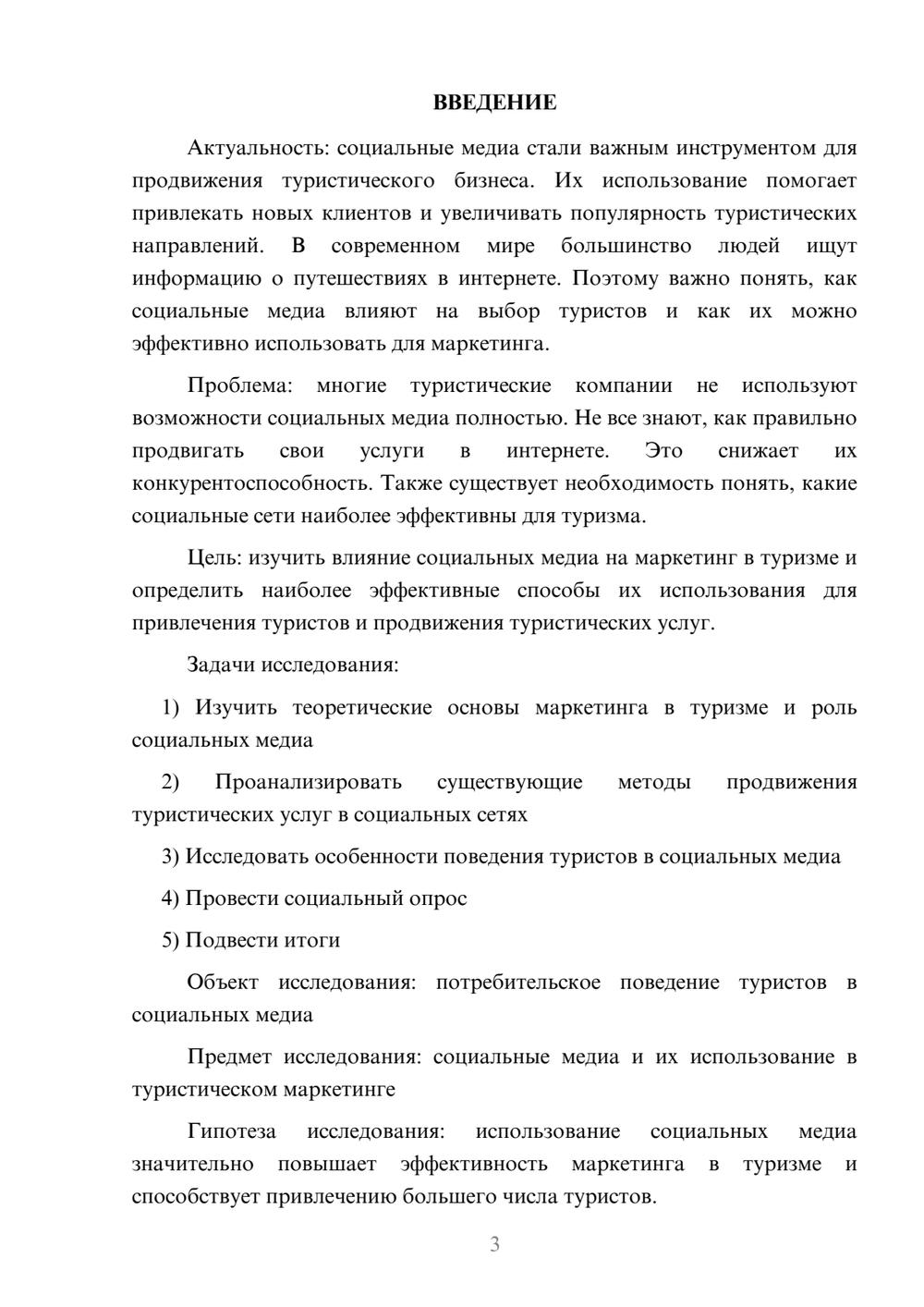 ВВЕДЕНИЕ

Актуальность: социальные медиа стали важным инструментом для продвижения туристического бизнеса. Их использование помогает привлекать новых клиентов и увеличивать популярность туристических направлений. В современном мире большинство людей ищут информацию о путешествиях в интернете. Поэтому важно понять, как социальные медиа влияют на выбор туристов и как их можно эффективно использовать для маркетинга.

Проблема: многие туристические компании не используют возможности социальных медиа полностью. Не все знают, как правильно продвигать свои услуги в интернете. Это снижает их конкурентоспособность. Также существует необходимость понять, какие социальные сети наиболее эффективны для туризма.

Цель: изучить влияние социальных медиа на маркетинг в туризме и определить наиболее эффективные способы их использования для привлечения туристов и продвижения туристических услуг.

Задачи исследования:

1) Изучить теоретические основы маркетинга в туризме и роль социальных медиа

2) Проанализировать существующие методы продвижения туристических услуг в социальных сетях

3) Исследовать особенности поведения туристов в социальных медиа

4) Провести социальный опрос

5) Подвести итоги

Объект исследования: потребительское поведение туристов в социальных медиа

Предмет исследования: социальные медиа и их использование в туристическом маркетинге

Гипотеза исследования: использование социальных медиа значительно повышает эффективность маркетинга в туризме и способствует привлечению большего числа туристов.

3